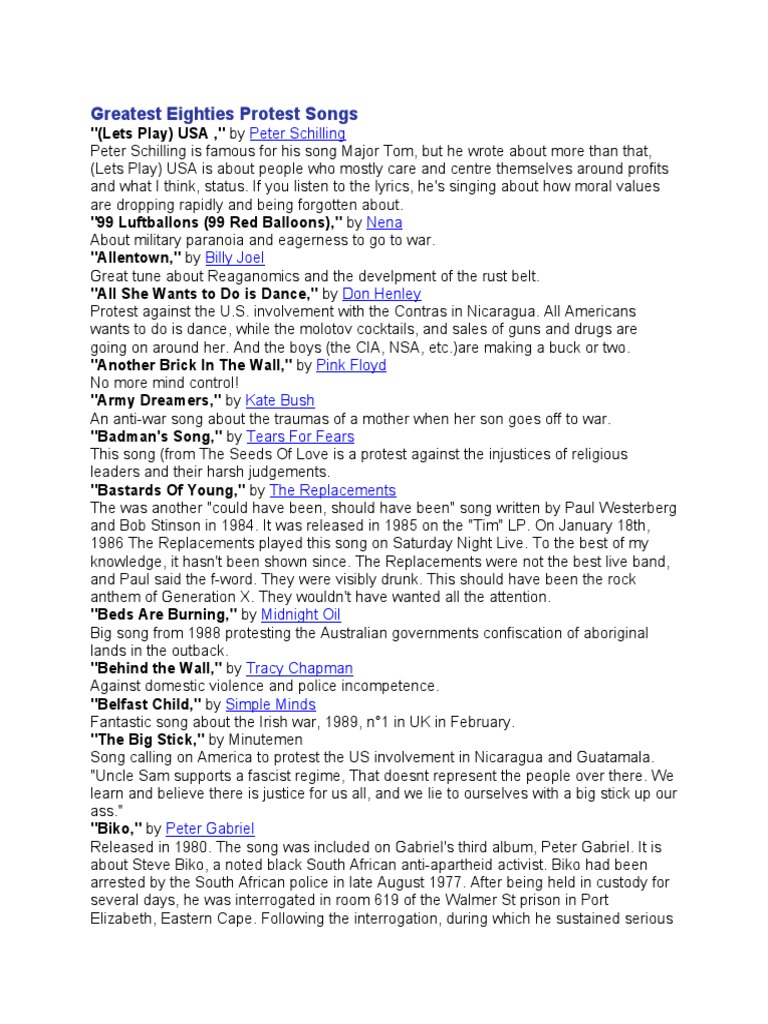 Greatest Eighties Protest Songs

"(Lets Play) USA ," by Peter Schilling
Peter Schilling is famous for his song Major Tom, but he wrote about more than that, (Lets Play) USA is about people who mostly care and centre themselves around profits and what I think, status. If you listen to the lyrics, he's singing about how moral values are dropping rapidly and being forgotten about.

"99 Luftballons (99 Red Balloons)," by Nena
About military paranoia and eagerness to go to war.

"Allentown," by Billy Joel
Great tune about Reaganomics and the develpment of the rust belt.

"All She Wants to Do is Dance," by Don Henley
Protest against the U.S. involvement with the Contras in Nicaragua. All Americans wants to do is dance, while the molotov cocktails, and sales of guns and drugs are going on around her. And the boys (the CIA, NSA, etc.)are making a buck or two.

"Another Brick In The Wall," by Pink Floyd
No more mind control!

"Army Dreamers," by Kate Bush
An anti-war song about the traumas of a mother when her son goes off to war.

"Badman's Song," by Tears For Fears
This song (from The Seeds Of Love is a protest against the injustices of religious leaders and their harsh judgements.

"Bastards Of Young," by The Replacements
The was another "could have been, should have been" song written by Paul Westerberg and Bob Stinson in 1984. It was released in 1985 on the "Tim" LP. On January 18th, 1986 The Replacements played this song on Saturday Night Live. To the best of my knowledge, it hasn't been shown since. The Replacements were not the best live band, and Paul said the f-word. They were visibly drunk. This should have been the rock anthem of Generation X. They wouldn't have wanted all the attention.

"Beds Are Burning," by Midnight Oil
Big song from 1988 protesting the Australian governments confiscation of aboriginal lands in the outback.

"Behind the Wall," by Tracy Chapman
Against domestic violence and police incompetence.

"Belfast Child," by Simple Minds
Fantastic song about the Irish war, 1989, n°1 in UK in February.

"The Big Stick," by Minutemen
Song calling on America to protest the US involvement in Nicaragua and Guatamala. "Uncle Sam supports a fascist regime, That doesnt represent the people over there. We learn and believe there is justice for us all, and we lie to ourselves with a big stick up our ass."

"Biko," by Peter Gabriel
Released in 1980. The song was included on Gabriel's third album, Peter Gabriel. It is about Steve Biko, a noted black South African anti-apartheid activist. Biko had been arrested by the South African police in late August 1977. After being held in custody for several days, he was interrogated in room 619 of the Walmer St prison in Port Elizabeth, Eastern Cape. Following the interrogation, during which he sustained serious